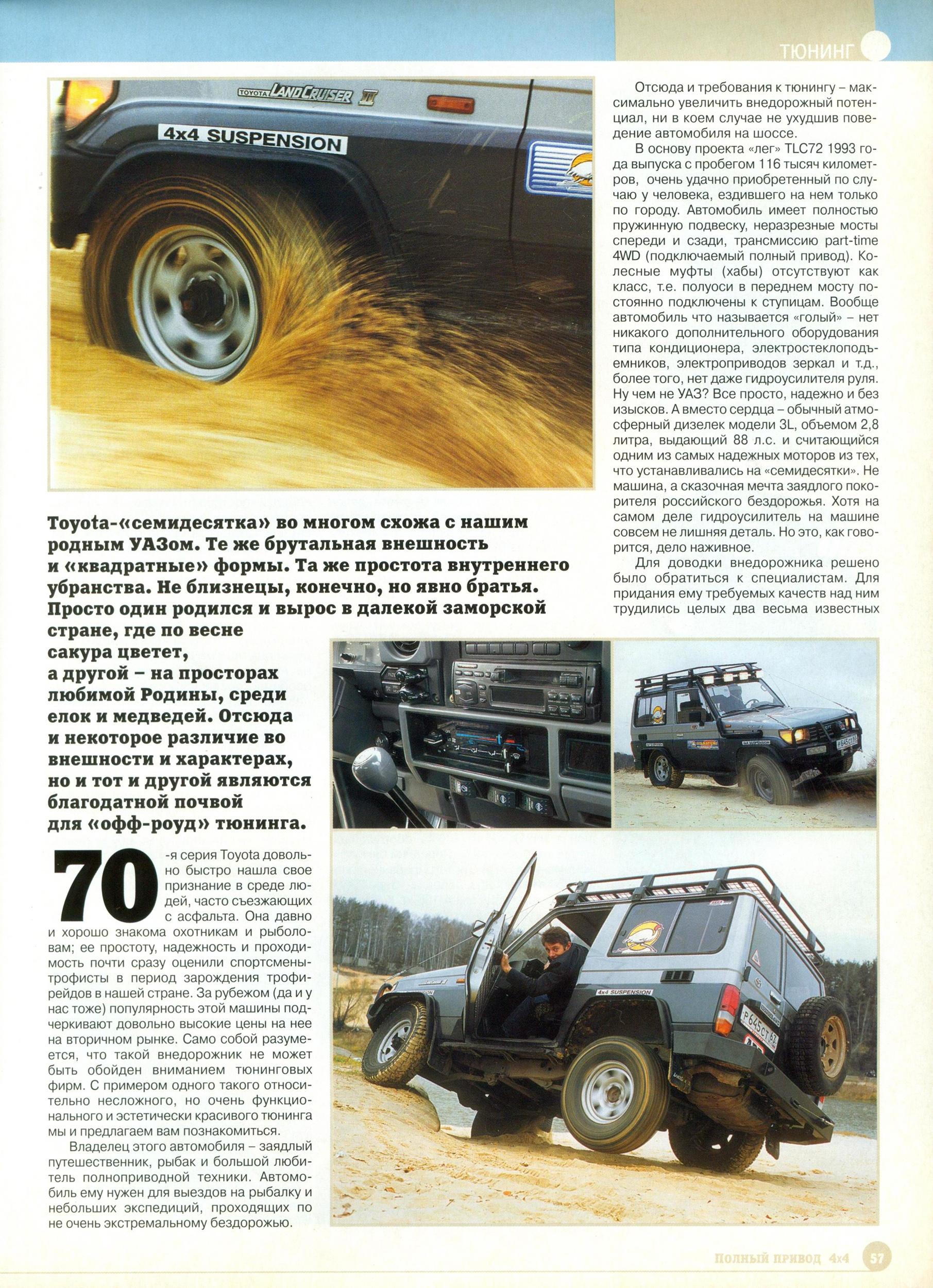 ТЮНИНГ

TOYOTA LAND CRUISER II

4x4 SUSPENSION

Toyota-«семидесятка» во многом схожа с нашим родным УАЗом. Те же брутальная внешность и «квадратные» формы. Та же простота внутреннего убранства. Не близнецы, конечно, но явно братья. Просто один родился и вырос в далекой заморской стране, где по весне сакура цветет, а другой – на просторах любимой Родины, среди елок и медведей. Отсюда и некоторое различие во внешности и характерах, но и тот и другой являются благодатной почвой для «офф-роуд» тюнинга.

70-я серия Toyota довольно быстро нашла свое признание в среде людей, часто съезжающих с асфальта. Она давно и хорошо знакома охотникам и рыболовам; ее простоту, надежность и проходимость почти сразу оценили спортсмены-трофисты в период зарождения трофи-рейдов в нашей стране. За рубежом (да и у нас тоже) популярность этой машины подчеркивают довольно высокие цены на нее на вторичном рынке. Само собой разумеется, что такой внедорожник не может быть обойден вниманием тюнинговых фирм. С примером одного такого относительно несложного, но очень функционального и эстетически красивого тюнинга мы и предлагаем вам познакомиться.

Владелец этого автомобиля – заядлый путешественник, рыбак и большой любитель полноприводной техники. Автомобиль ему нужен для выездов на рыбалку и небольших экспедиций, проходящих по не очень экстремальному бездорожью.

Отсюда и требования к тюнингу – максимально увеличить внедорожный потенциал, ни в коем случае не ухудшив поведение автомобиля на шоссе.

В основу проекта «лег» TLC72 1993 года выпуска с пробегом 116 тысяч километров, очень удачно приобретенный по случаю у человека, ездившего на нем только по городу. Автомобиль имеет полностью пружинную подвеску, неразрезные мосты спереди и сзади, трансмиссию part-time 4WD (подключаемый полный привод). Колесные муфты (хабы) отсутствуют как класс, т.е. полуоси в переднем мосту постоянно подключены к ступицам. Вообще автомобиль что называется «голый» – нет никакого дополнительного оборудования типа кондиционера, электростеклоподъемников, электроприводов зеркал и т.д., более того, нет даже гидроусилителя руля. Ну чем не УАЗ? Все просто, надежно и без изысков. А вместо сердца – обычный атмосферный дизелек модели 3L, объемом 2,8 литра, выдающий 88 л.с. и считающийся одним из самых надежных моторов из тех, что устанавливались на «семидесятки». Не машина, а сказочная мечта заядлого покорителя российского бездорожья. Хотя на самом деле гидроусилитель на машине совсем не лишняя деталь. Но это, как говорится, дело наживное.

Для доводки внедорожника решено было обратиться к специалистам. Для придания ему требуемых качеств над ним трудились целых два весьма известных

4x4 SUSPENSION

Р 645 СТ 62

ПОЛНЫЙ ПРИВОД 4x4 57